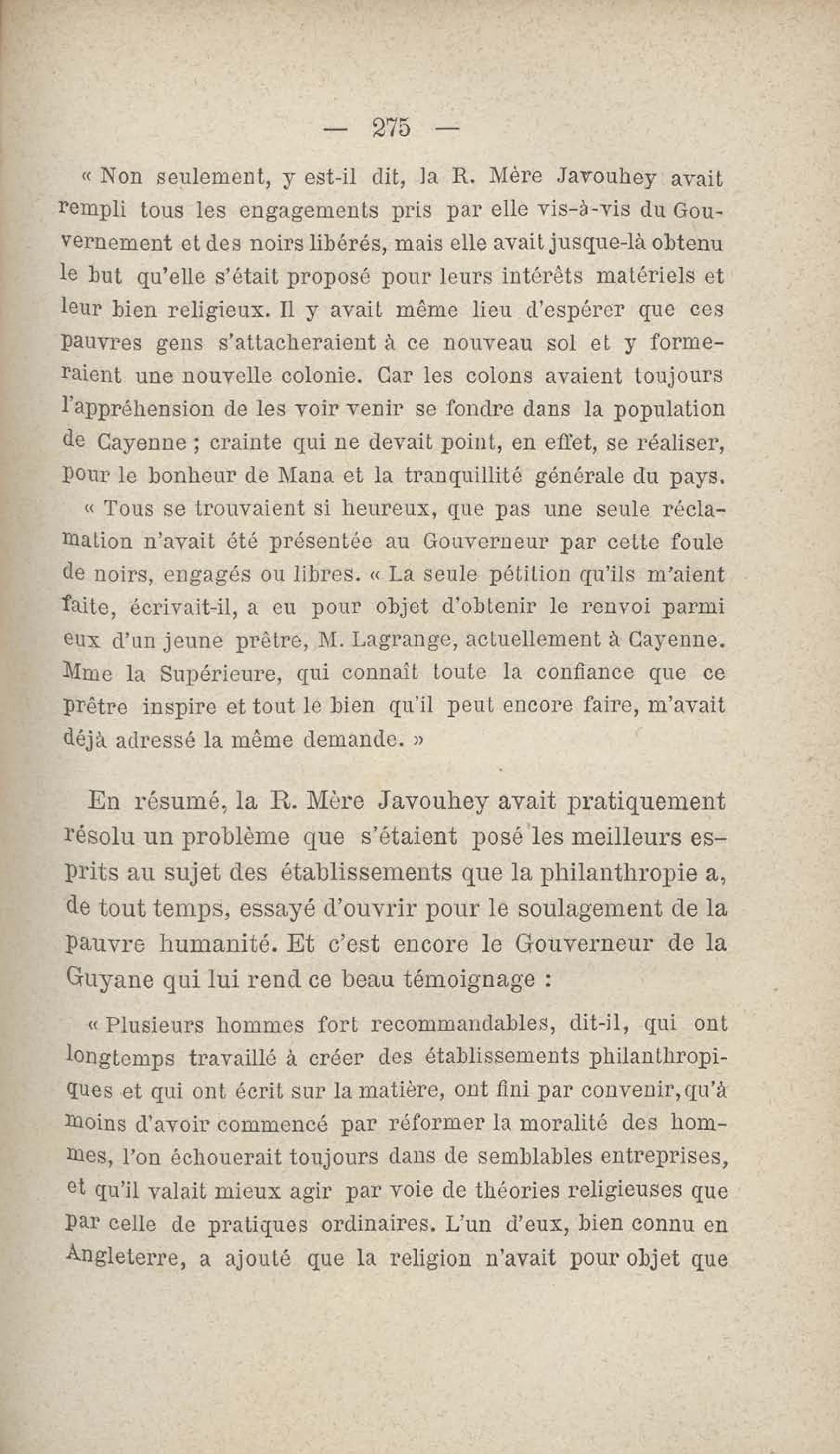 — 275 —

« Non seulement, y est-il dit, la R. Mère Javouhey avait rempli tous les engagements pris par elle vis-à-vis du Gouvernement et des noirs libérés, mais elle avait jusque-là obtenu le but qu'elle s'était proposé pour leurs intérêts matériels et leur bien religieux. Il y avait même lieu d'espérer que ces pauvres gens s'attacheraient à ce nouveau sol et y formeraient une nouvelle colonie. Car les colons avaient toujours l'appréhension de les voir venir se fondre dans la population de Cayenne ; crainte qui ne devait point, en effet, se réaliser, pour le bonheur de Mana et la tranquillité générale du pays.

« Tous se trouvaient si heureux, que pas une seule réclamation n'avait été présentée au Gouverneur par cette foule de noirs, engagés ou libres. « La seule pétition qu'ils m'aient faite, écrivait-il, a eu pour objet d'obtenir le renvoi parmi eux d'un jeune prêtre, M. Lagrange, actuellement à Cayenne. Mme la Supérieure, qui connaît toute la confiance que ce prêtre inspire et tout le bien qu'il peut encore faire, m'avait déjà adressé la même demande. »

En résumé, la R. Mère Javouhey avait pratiquement résolu un problème que s'étaient posé les meilleurs esprits au sujet des établissements que la philanthropie a, de tout temps, essayé d'ouvrir pour le soulagement de la pauvre humanité. Et c'est encore le Gouverneur de la Guyane qui lui rend ce beau témoignage :

« Plusieurs hommes fort recommandables, dit-il, qui ont longtemps travaillé à créer des établissements philanthropiques et qui ont écrit sur la matière, ont fini par convenir, qu'à moins d'avoir commencé par réformer la moralité des hommes, l'on échouerait toujours dans de semblables entreprises, et qu'il valait mieux agir par voie de théories religieuses que par celle de pratiques ordinaires. L'un d'eux, bien connu en Angleterre, a ajouté que la religion n'avait pour objet que